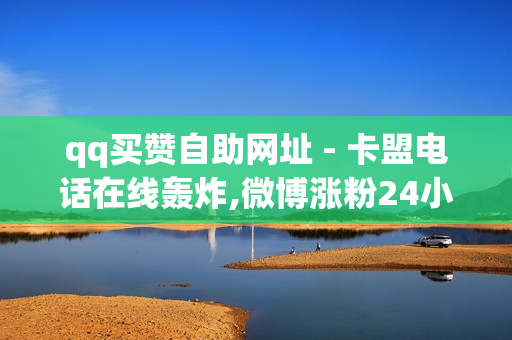 qq买赞自助网址 - 卡盟电话在线轰炸,微博涨粉24小